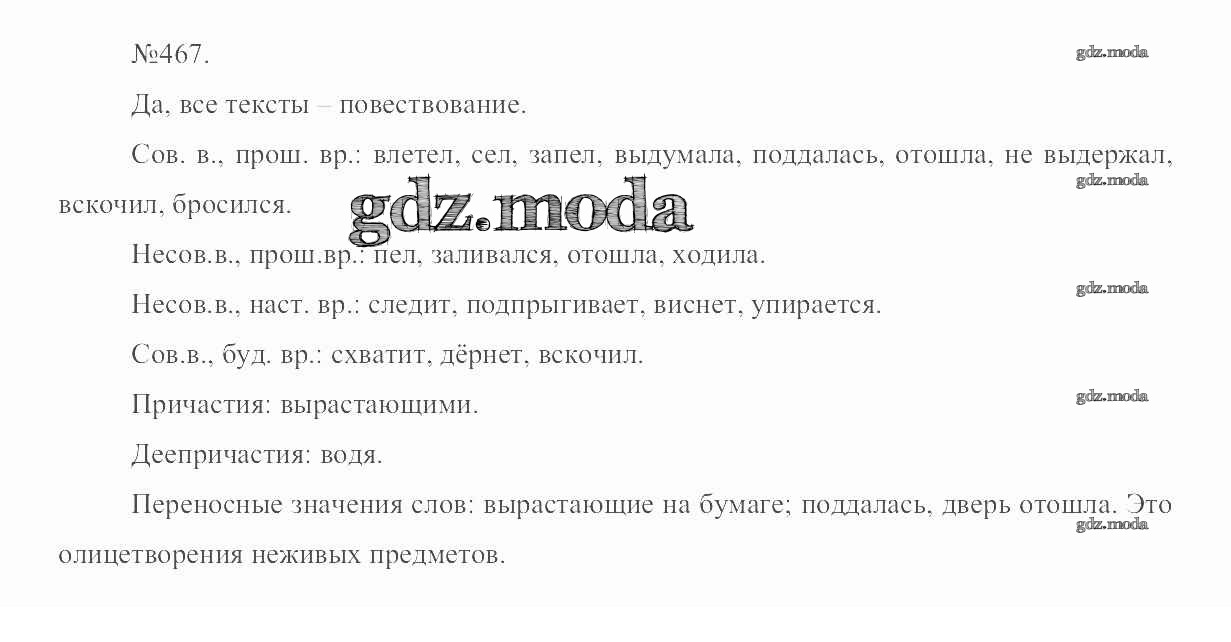 №467.

Да, все тексты – повествование.

Сов. в., прош. вр.: влетел, сел, запел, выдумала, поддалась, отошла, не выдержал, вскочил, бросился.

Несов.в., прош.вр.: пел, заливался, отошла, ходила.

Несов.в., наст. вр.: следит, подпрыгивает, виснет, упирается.

Сов.в., буд. вр.: схватит, дёрнет, вскочил.

Причастия: вырастающими.

Деепричастия: водя.

Переносные значения слов: вырастающие на бумаге; поддалась, дверь отошла. Это олицетворения неживых предметов.

gdz.moda